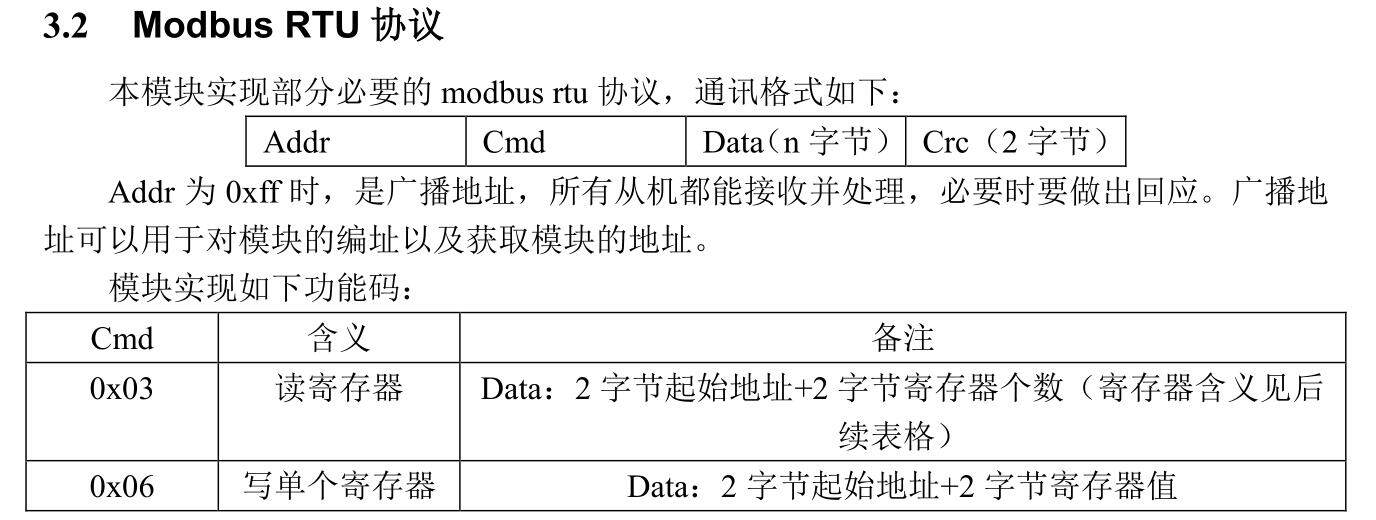 3.2 Modbus RTU 协议

本模块实现部分必要的 modbus rtu 协议，通讯格式如下：

| Addr | Cmd | Data（n 字节） | Crc（2 字节） |
|---|---|---|---|

Addr 为 0xff 时，是广播地址，所有从机都能接收并处理，必要时要做出回应。广播地址可以用于对模块的编址以及获取模块的地址。

模块实现如下功能码：

| Cmd | 含义 | 备注 |
|---|---|---|
| 0x03 | 读寄存器 | Data：2 字节起始地址+2 字节寄存器个数（寄存器含义见后续表格） |
| 0x06 | 写单个寄存器 | Data：2 字节起始地址+2 字节寄存器值 |